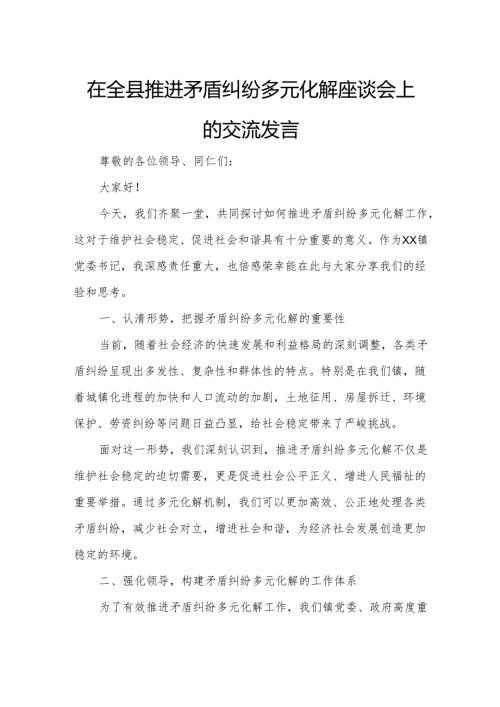 在全县推进矛盾纠纷多元化解座谈会上的交流发言

尊敬的各位领导、同仁们：

大家好！

今天，我们齐聚一堂，共同探讨如何推进矛盾纠纷多元化解工作，这对于维护社会稳定、促进社会和谐具有十分重要的意义。作为XX镇党委书记，我深感责任重大，也倍感荣幸能在此与大家分享我们的经验和思考。

一、认清形势，把握矛盾纠纷多元化解的重要性

当前，随着社会经济的快速发展和利益格局的深刻调整，各类矛盾纠纷呈现出多发性、复杂性和群体性的特点。特别是在我们镇，随着城镇化进程的加快和人口流动的加剧，土地征用、房屋拆迁、环境保护、劳资纠纷等问题日益凸显，给社会稳定带来了严峻挑战。

面对这一形势，我们深刻认识到，推进矛盾纠纷多元化解不仅是维护社会稳定的迫切需要，更是促进社会公平正义、增进人民福祉的重要举措。通过多元化解机制，我们可以更加高效、公正地处理各类矛盾纠纷，减少社会对立，增进社会和谐，为经济社会发展创造更加稳定的环境。

二、强化领导，构建矛盾纠纷多元化解的工作体系

为了有效推进矛盾纠纷多元化解工作，我们镇党委、政府高度重